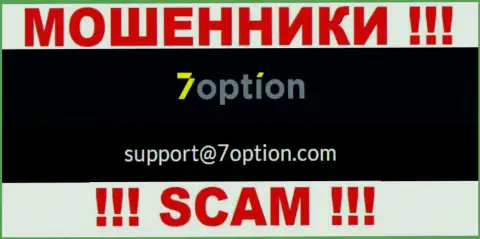 МОШЕННИКИ !!!

7option

support@7option.com

!!! SCAM !!!